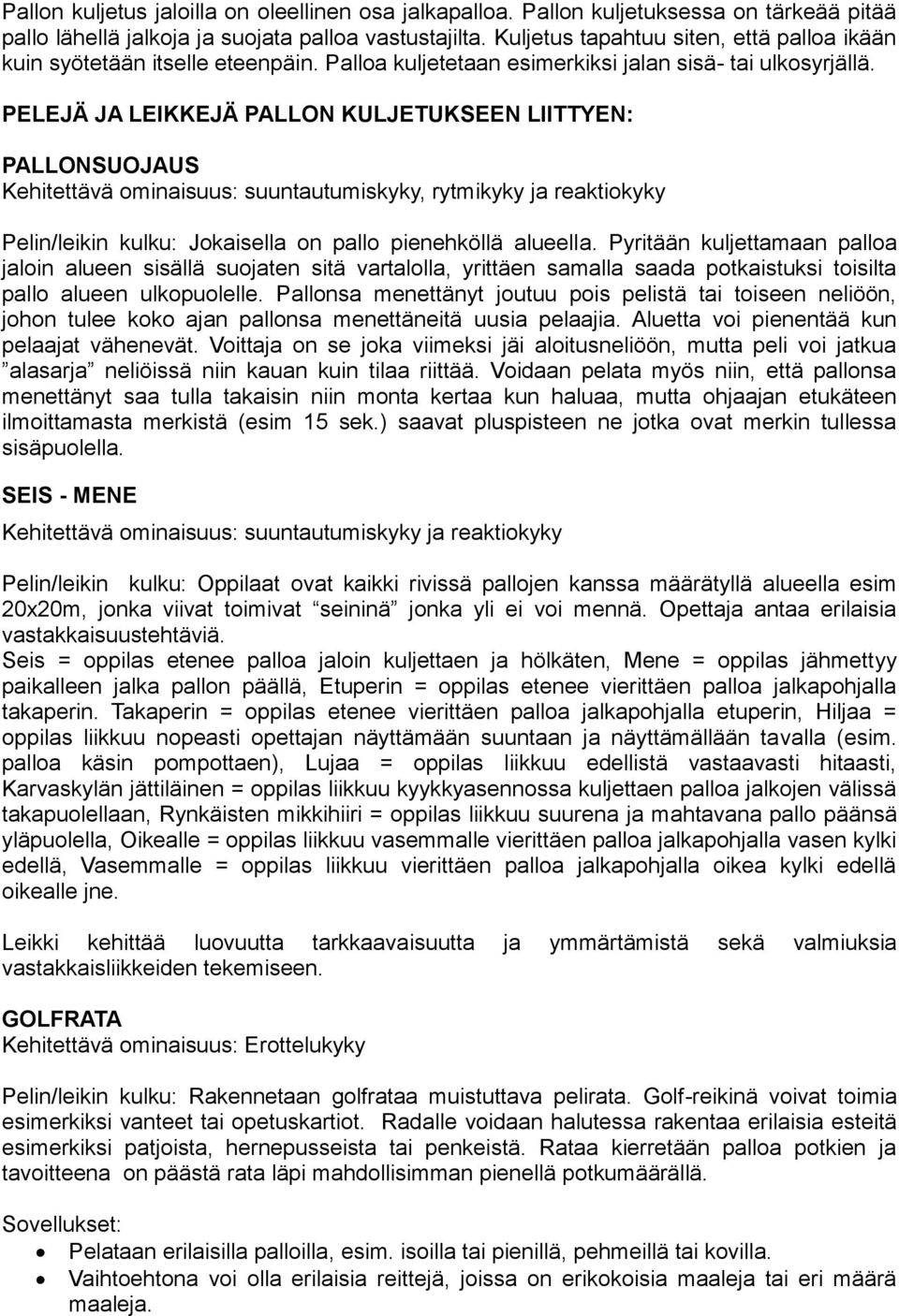 Pallon kuljetus jaloilla on oleellinen osa jalkapalloa. Pallon kuljetuksessa on tärkeää pitää pallo lähellä jalkoja ja suojata palloa vastustajilta. Kuljetus tapahtuu siten, että palloa ikään kuin syötetään itselle eteenpäin. Palloa kuljetetaan esimerkiksi jalan sisä- tai ulkosyrjällä.

PELEJÄ JA LEIKKEJÄ PALLON KULJETUKSEEN LIITTYEN:

PALLONSUOJAUS
Kehitettävä ominaisuus: suuntautumiskyky, rytmikyky ja reaktiokyky

Pelin/leikin kulku: Jokaisella on pallo pienehköllä alueella. Pyritään kuljettamaan palloa jaloin alueen sisällä suojaten sitä vartalolla, yrittäen samalla saada potkaistuksi toisilta pallo alueen ulkopuolelle. Pallonsa menettänyt joutuu pois pelistä tai toiseen neliöön, johon tulee koko ajan pallonsa menettäneitä uusia pelaajia. Aluetta voi pienentää kun pelaajat vähenevät. Voittaja on se joka viimeksi jäi aloitusneliöön, mutta peli voi jatkua ”alasarja” neliöissä niin kauan kuin tilaa riittää. Voidaan pelata myös niin, että pallonsa menettänyt saa tulla takaisin niin monta kertaa kun haluaa, mutta ohjaajan etukäteen ilmoittamasta merkistä (esim 15 sek.) saavat pluspisteen ne jotka ovat merkin tullessa sisäpuolella.

SEIS - MENE

Kehitettävä ominaisuus: suuntautumiskyky ja reaktiokyky

Pelin/leikin kulku: Oppilaat ovat kaikki rivissä pallojen kanssa määrätyllä alueella esim 20x20m, jonka viivat toimivat “seininä” jonka yli ei voi mennä. Opettaja antaa erilaisia vastakkaisuustehtäviä.
Seis = oppilas etenee palloa jaloin kuljettaen ja hölkäten, Mene = oppilas jähmettyy paikalleen jalka pallon päällä, Etuperin = oppilas etenee vierittäen palloa jalkapohjalla takaperin. Takaperin = oppilas etenee vierittäen palloa jalkapohjalla etuperin, Hiljaa = oppilas liikkuu nopeasti opettajan näyttämään suuntaan ja näyttämällään tavalla (esim. palloa käsin pompottaen), Lujaa = oppilas liikkuu edellistä vastaavasti hitaasti, Karvaskylän jättiläinen = oppilas liikkuu kyykkyasennossa kuljettaen palloa jalkojen välissä takapuolellaan, Rynkäisten mikkihiiri = oppilas liikkuu suurena ja mahtavana pallo päänsä yläpuolella, Oikealle = oppilas liikkuu vasemmalle vierittäen palloa jalkapohjalla vasen kylki edellä, Vasemmalle = oppilas liikkuu vierittäen palloa jalkapohjalla oikea kylki edellä oikealle jne.

Leikki kehittää luovuutta tarkkaavaisuutta ja ymmärtämistä sekä valmiuksia vastakkaisliikkeiden tekemiseen.

GOLFRATA
Kehitettävä ominaisuus: Erottelukyky

Pelin/leikin kulku: Rakennetaan golfrataa muistuttava pelirata. Golf-reikinä voivat toimia esimerkiksi vanteet tai opetuskartiot. Radalle voidaan halutessa rakentaa erilaisia esteitä esimerkiksi patjoista, hernepusseista tai penkeistä. Rataa kierretään palloa potkien ja tavoitteena on päästä rata läpi mahdollisimman pienellä potkumäärällä.

Sovellukset:
• Pelataan erilaisilla palloilla, esim. isoilla tai pienillä, pehmeillä tai kovilla.
• Vaihtoehtona voi olla erilaisia reittejä, joissa on erikokoisia maaleja tai eri määrä maaleja.